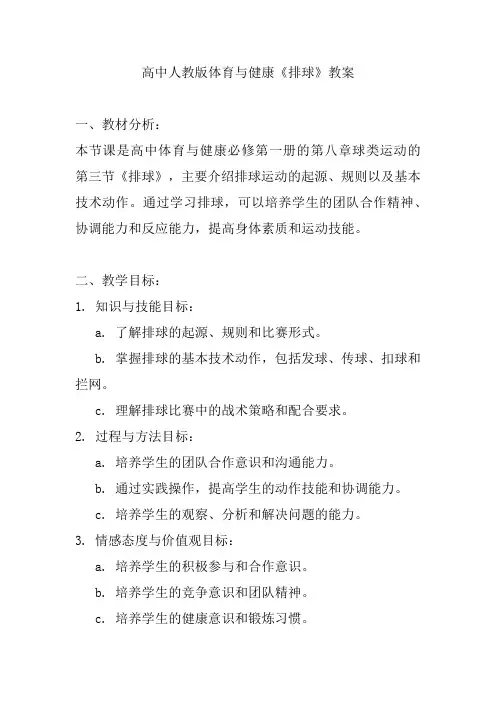 高中人教版体育与健康《排球》教案

一、教材分析：
本节课是高中体育与健康必修第一册的第八章球类运动的第三节《排球》，主要介绍排球运动的起源、规则以及基本技术动作。通过学习排球，可以培养学生的团队合作精神、协调能力和反应能力，提高身体素质和运动技能。

二、教学目标：
1. 知识与技能目标：
a. 了解排球的起源、规则和比赛形式。
b. 掌握排球的基本技术动作，包括发球、传球、扣球和拦网。
c. 理解排球比赛中的战术策略和配合要求。
2. 过程与方法目标：
a. 培养学生的团队合作意识和沟通能力。
b. 通过实践操作，提高学生的动作技能和协调能力。
c. 培养学生的观察、分析和解决问题的能力。
3. 情感态度与价值观目标：
a. 培养学生的积极参与和合作意识。
b. 培养学生的竞争意识和团队精神。
c. 培养学生的健康意识和锻炼习惯。